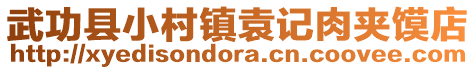 武功县小村镇袁记肉夹馍店
http://xyedisondora.cn.coovee.com